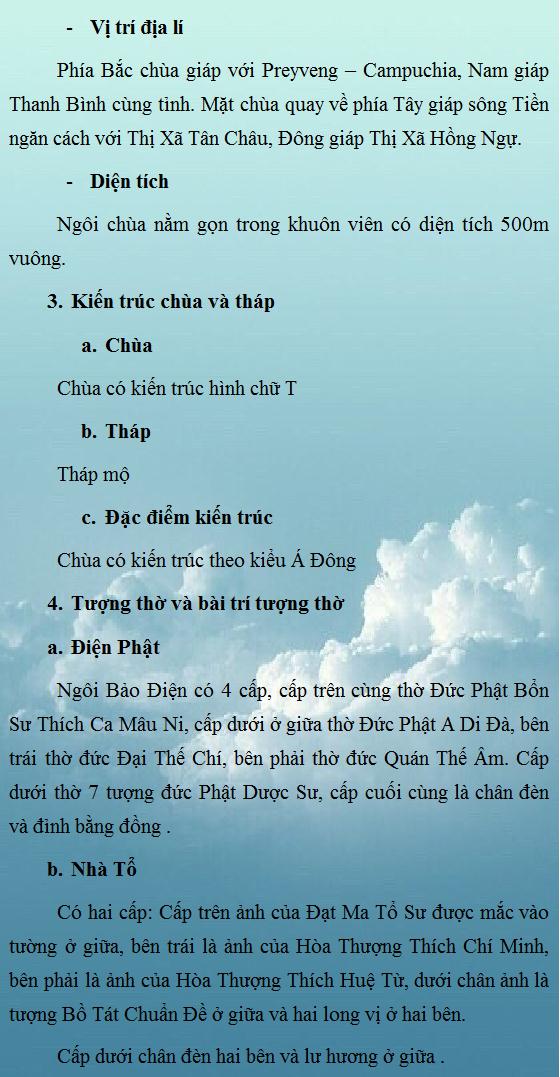 - Vị trí địa lí

Phía Bắc chùa giáp với Preyveng – Campuchia, Nam giáp Thanh Bình cùng tỉnh. Mặt chùa quay về phía Tây giáp sông Tiền ngăn cách với Thị Xã Tân Châu, Đông giáp Thị Xã Hồng Ngự.

- Diện tích

Ngôi chùa nằm gọn trong khuôn viên có diện tích 500m vuông.

3. Kiến trúc chùa và tháp

a. Chùa

Chùa có kiến trúc hình chữ T

b. Tháp

Tháp mộ

c. Đặc điểm kiến trúc

Chùa có kiến trúc theo kiểu Á Đông

4. Tượng thờ và bài trí tượng thờ

a. Điện Phật

Ngôi Bảo Điện có 4 cấp, cấp trên cùng thờ Đức Phật Bổn Sư Thích Ca Mâu Ni, cấp dưới ở giữa thờ Đức Phật A Di Đà, bên trái thờ đức Đại Thế Chí, bên phải thờ đức Quán Thế Âm. Cấp dưới thờ 7 tượng đức Phật Dược Sư, cấp cuối cùng là chân đèn và đỉnh bằng đồng .

b. Nhà Tổ

Có hai cấp: Cấp trên ảnh của Đạt Ma Tổ Sư được mắc vào tường ở giữa, bên trái là ảnh của Hòa Thượng Thích Chí Minh, bên phải là ảnh của Hòa Thượng Thích Huệ Từ, dưới chân ảnh là tượng Bồ Tát Chuẩn Đề ở giữa và hai long vị ở hai bên.

Cấp dưới chân đèn hai bên và lư hương ở giữa .